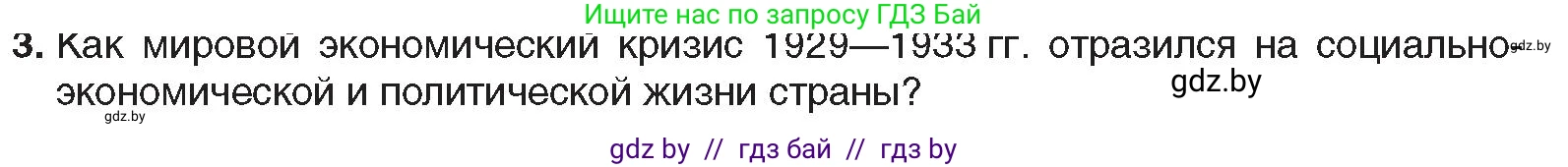 Ищите нас по запросу ГДЗ Бай

3. Как мировой экономический кризис 1929—1933 гг. отразился на социально-экономической и политической жизни страны?

gdz.by

gdz.by

gdz.by

gdz by // гдз бай // гдз by